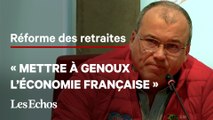 Réforme des retraites

« METTRE À GENOUX L'ÉCONOMIE FRANÇAISE »

Les Echos